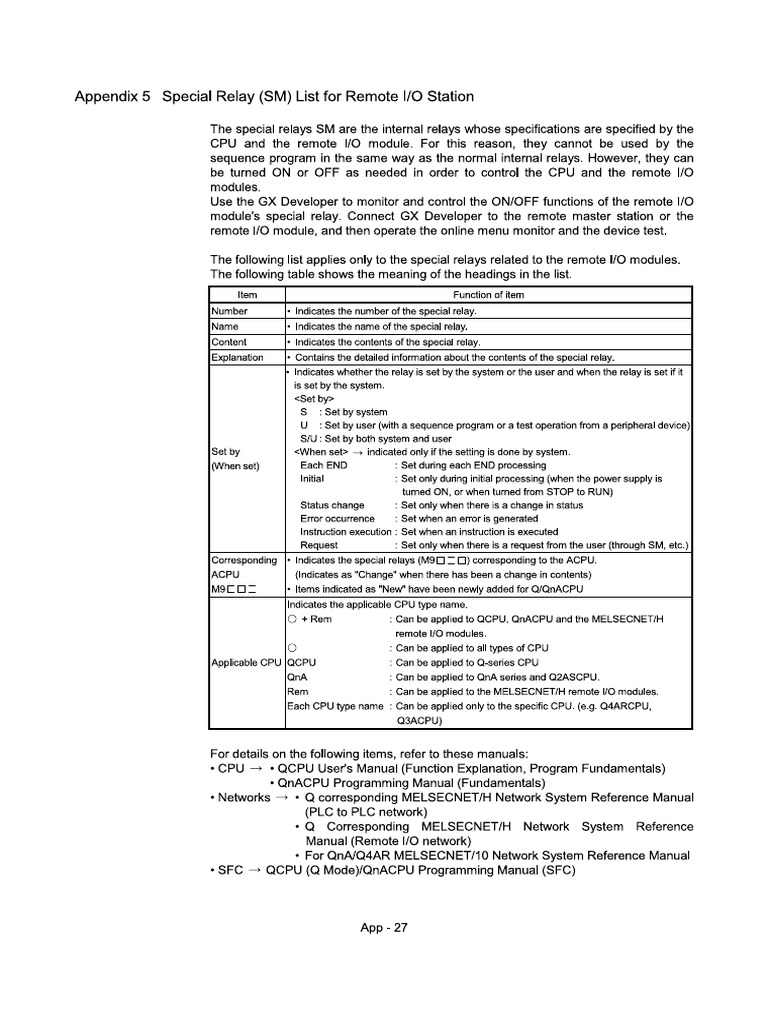 Appendix 5 Special Relay (SM) List for Remote I/O Station

The special relays SM are the internal relays whose specifications are specified by the CPU and the remote I/O module. For this reason, they cannot be used by the sequence program in the same way as the normal internal relays. However, they can be turned ON or OFF as needed in order to control the CPU and the remote I/O modules.
Use the GX Developer to monitor and control the ON/OFF functions of the remote I/O module's special relay. Connect GX Developer to the remote master station or the remote I/O module, and then operate the online menu monitor and the device test.

The following list applies only to the special relays related to the remote I/O modules.
The following table shows the meaning of the headings in the list.

| Item | Function of item |
|---|---|
| Number | • Indicates the number of the special relay. |
| Name | • Indicates the name of the special relay. |
| Content | • Indicates the contents of the special relay. |
| Explanation | • Contains the detailed information about the contents of the special relay. |
| Set by (When set) | • Indicates whether the relay is set by the system or the user and when the relay is set if it is set by the system. <Set by> S : Set by system U : Set by user (with a sequence program or a test operation from a peripheral device) S/U : Set by both system and user <When set> → indicated only if the setting is done by system. Each END : Set during each END processing Initial : Set only during initial processing (when the power supply is turned ON, or when turned from STOP to RUN) Status change : Set only when there is a change in status Error occurrence : Set when an error is generated Instruction execution : Set when an instruction is executed Request : Set only when there is a request from the user (through SM, etc.) |
| Corresponding ACPU M9□□□ | • Indicates the special relays (M9□□□) corresponding to the ACPU. (Indicates as "Change" when there has been a change in contents) • Items indicated as "New" have been newly added for Q/QnACPU |
| Applicable CPU | Indicates the applicable CPU type name. ○ + Rem : Can be applied to QCPU, QnACPU and the MELSECNET/H remote I/O modules. ○ : Can be applied to all types of CPU QCPU : Can be applied to Q-series CPU QnA : Can be applied to QnA series and Q2ASCPU. Rem : Can be applied to the MELSECNET/H remote I/O modules. Each CPU type name : Can be applied only to the specific CPU. (e.g. Q4ARCPU, Q3ACPU) |

For details on the following items, refer to these manuals:
• CPU → • QCPU User's Manual (Function Explanation, Program Fundamentals)
• QnACPU Programming Manual (Fundamentals)
• Networks → • Q corresponding MELSECNET/H Network System Reference Manual (PLC to PLC network)
• Q Corresponding MELSECNET/H Network System Reference Manual (Remote I/O network)
• For QnA/Q4AR MELSECNET/10 Network System Reference Manual
• SFC → QCPU (Q Mode)/QnACPU Programming Manual (SFC)

App - 27